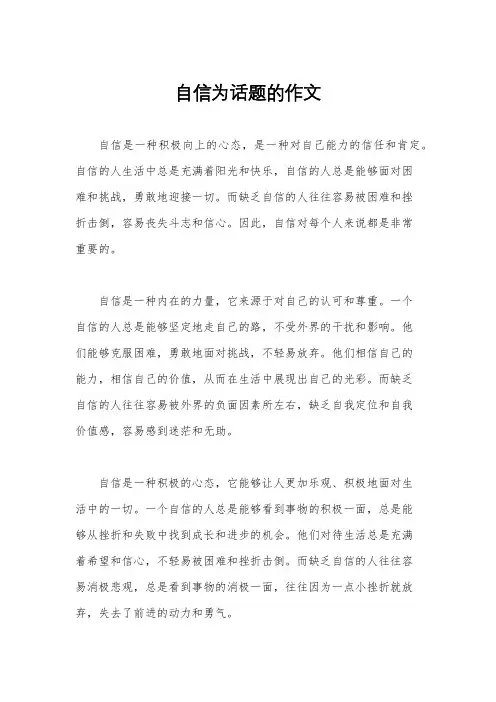 自信为话题的作文

自信是一种积极向上的心态，是一种对自己能力的信任和肯定。自信的人生活中总是充满着阳光和快乐，自信的人总是能够面对困难和挑战，勇敢地迎接一切。而缺乏自信的人往往容易被困难和挫折击倒，容易丧失斗志和信心。因此，自信对每个人来说都是非常重要的。

自信是一种内在的力量，它来源于对自己的认可和尊重。一个自信的人总是能够坚定地走自己的路，不受外界的干扰和影响。他们能够克服困难，勇敢地面对挑战，不轻易放弃。他们相信自己的能力，相信自己的价值，从而在生活中展现出自己的光彩。而缺乏自信的人往往容易被外界的负面因素所左右，缺乏自我定位和自我价值感，容易感到迷茫和无助。

自信是一种积极的心态，它能够让人更加乐观、积极地面对生活中的一切。一个自信的人总是能够看到事物的积极一面，总是能够从挫折和失败中找到成长和进步的机会。他们对待生活总是充满着希望和信心，不轻易被困难和挫折击倒。而缺乏自信的人往往容易消极悲观，总是看到事物的消极一面，往往因为一点小挫折就放弃，失去了前进的动力和勇气。